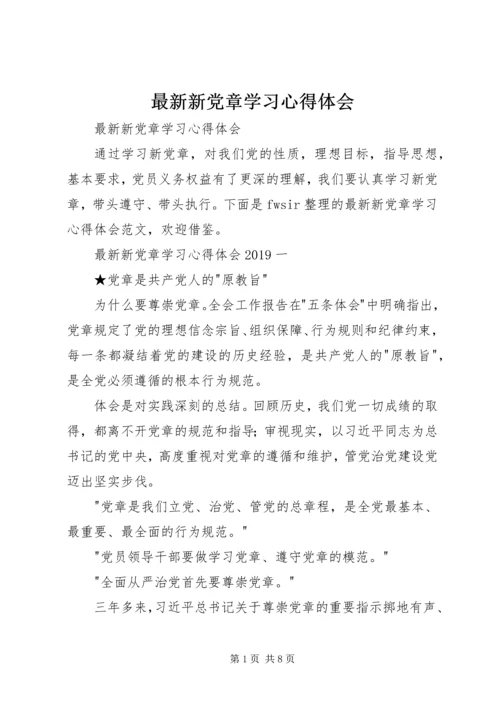 最新新党章学习心得体会

最新新党章学习心得体会

通过学习新党章，对我们党的性质，理想目标，指导思想，基本要求，党员义务权益有了更深的理解，我们要认真学习新党章，带头遵守、带头执行。下面是 fwsir 整理的最新新党章学习心得体会范文，欢迎借鉴。

最新新党章学习心得体会 2019 一

★党章是共产党人的"原教旨"

为什么要尊崇党章。全会工作报告在"五条体会"中明确指出，党章规定了党的理想信念宗旨、组织保障、行为规则和纪律约束，每一条都凝结着党的建设的历史经验，是共产党人的"原教旨"，是全党必须遵循的根本行为规范。

体会是对实践深刻的总结。回顾历史，我们党一切成绩的取得，都离不开党章的规范和指导；审视现实，以习近平同志为总书记的党中央，高度重视对党章的遵循和维护，管党治党建设党迈出坚实步伐。

"党章是我们立党、治党、管党的总章程，是全党最基本、最重要、最全面的行为规范。"

"党员领导干部要做学习党章、遵守党章的模范。"

"全面从严治党首先要尊崇党章。"

三年多来，习近平总书记关于尊崇党章的重要指示掷地有声、

第 1 页 共 8 页